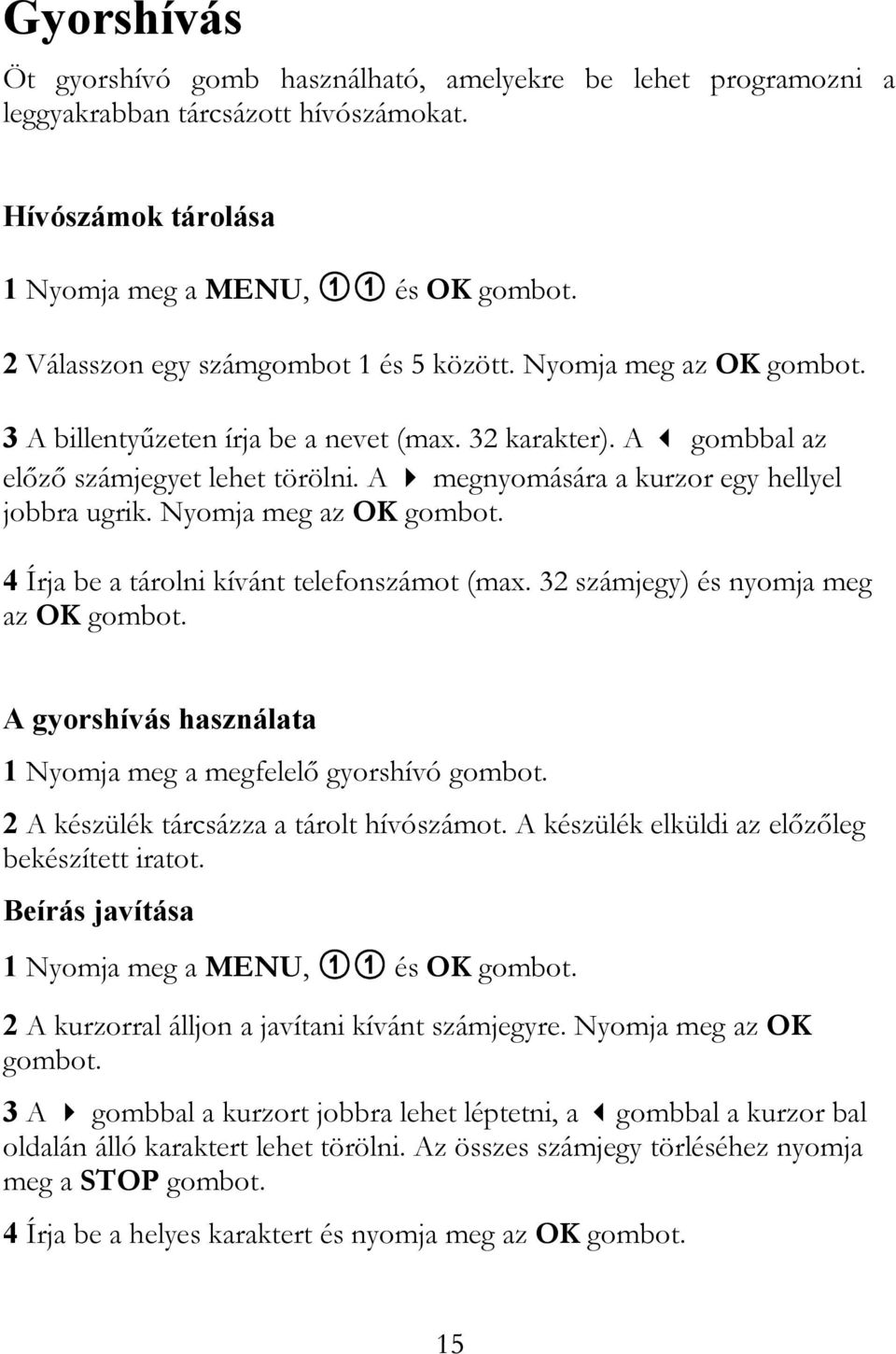 Gyorshívás

Öt gyorshívó gomb használható, amelyekre be lehet programozni a leggyakrabban tárcsázott hívószámokat.

Hívószámok tárolása

1 Nyomja meg a MENU, ①① és OK gombot.

2 Válasszon egy számgombot 1 és 5 között. Nyomja meg az OK gombot.

3 A billentyűzeten írja be a nevet (max. 32 karakter). A ◀ gombbal az előző számjegyet lehet törölni. A ▶ megnyomására a kurzor egy hellyel jobbra ugrik. Nyomja meg az OK gombot.

4 Írja be a tárolni kívánt telefonszámot (max. 32 számjegy) és nyomja meg az OK gombot.

A gyorshívás használata

1 Nyomja meg a megfelelő gyorshívó gombot.

2 A készülék tárcsázza a tárolt hívószámot. A készülék elküldi az előzőleg bekészített iratot.

Beírás javítása

1 Nyomja meg a MENU, ①① és OK gombot.

2 A kurzorral álljon a javítani kívánt számjegyre. Nyomja meg az OK gombot.

3 A ▶ gombbal a kurzort jobbra lehet léptetni, a ◀ gombbal a kurzor bal oldalán álló karaktert lehet törölni. Az összes számjegy törléséhez nyomja meg a STOP gombot.

4 Írja be a helyes karaktert és nyomja meg az OK gombot.

15